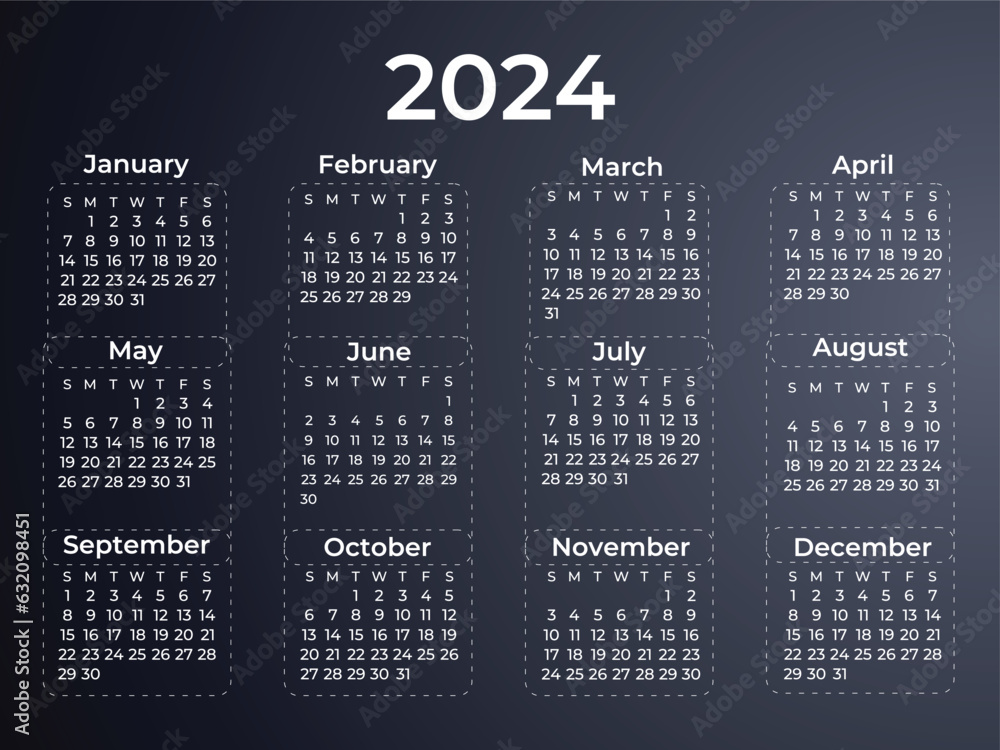 2024

January
| S | M | T | W | T | F | S |
|---|---|---|---|---|---|---|
|  | 1 | 2 | 3 | 4 | 5 | 6 |
| 7 | 8 | 9 | 10 | 11 | 12 | 13 |
| 14 | 15 | 16 | 17 | 18 | 19 | 20 |
| 21 | 22 | 23 | 24 | 25 | 26 | 27 |
| 28 | 29 | 30 | 31 |  |  |  |

February
| S | M | T | W | T | F | S |
|---|---|---|---|---|---|---|
|  |  |  |  | 1 | 2 | 3 |
| 4 | 5 | 6 | 7 | 8 | 9 | 10 |
| 11 | 12 | 13 | 14 | 15 | 16 | 17 |
| 18 | 19 | 20 | 21 | 22 | 23 | 24 |
| 25 | 26 | 27 | 28 | 29 |  |  |

March
| S | M | T | W | T | F | S |
|---|---|---|---|---|---|---|
|  |  |  |  |  | 1 | 2 |
| 3 | 4 | 5 | 6 | 7 | 8 | 9 |
| 10 | 11 | 12 | 13 | 14 | 15 | 16 |
| 17 | 18 | 19 | 20 | 21 | 22 | 23 |
| 24 | 25 | 26 | 27 | 28 | 29 | 30 |
| 31 |  |  |  |  |  |  |

April
| S | M | T | W | T | F | S |
|---|---|---|---|---|---|---|
|  | 1 | 2 | 3 | 4 | 5 | 6 |
| 7 | 8 | 9 | 10 | 11 | 12 | 13 |
| 14 | 15 | 16 | 17 | 18 | 19 | 20 |
| 21 | 22 | 23 | 24 | 25 | 26 | 27 |
| 28 | 29 | 30 |  |  |  |  |

May
| S | M | T | W | T | F | S |
|---|---|---|---|---|---|---|
|  |  |  | 1 | 2 | 3 | 4 |
| 5 | 6 | 7 | 8 | 9 | 10 | 11 |
| 12 | 13 | 14 | 15 | 16 | 17 | 18 |
| 19 | 20 | 21 | 22 | 23 | 24 | 25 |
| 26 | 27 | 28 | 29 | 30 | 31 |  |

June
| S | M | T | W | T | F | S |
|---|---|---|---|---|---|---|
|  |  |  |  |  |  | 1 |
| 2 | 3 | 4 | 5 | 6 | 7 | 8 |
| 9 | 10 | 11 | 12 | 13 | 14 | 15 |
| 16 | 17 | 18 | 19 | 20 | 21 | 22 |
| 23 | 24 | 25 | 26 | 27 | 28 | 29 |
| 30 |  |  |  |  |  |  |

July
| S | M | T | W | T | F | S |
|---|---|---|---|---|---|---|
|  | 1 | 2 | 3 | 4 | 5 | 6 |
| 7 | 8 | 9 | 10 | 11 | 12 | 13 |
| 14 | 15 | 16 | 17 | 18 | 19 | 20 |
| 21 | 22 | 23 | 24 | 25 | 26 | 27 |
| 28 | 29 | 30 | 31 |  |  |  |

August
| S | M | T | W | T | F | S |
|---|---|---|---|---|---|---|
|  |  |  |  | 1 | 2 | 3 |
| 4 | 5 | 6 | 7 | 8 | 9 | 10 |
| 11 | 12 | 13 | 14 | 15 | 16 | 17 |
| 18 | 19 | 20 | 21 | 22 | 23 | 24 |
| 25 | 26 | 27 | 28 | 29 | 30 | 31 |

September
| S | M | T | W | T | F | S |
|---|---|---|---|---|---|---|
| 1 | 2 | 3 | 4 | 5 | 6 | 7 |
| 8 | 9 | 10 | 11 | 12 | 13 | 14 |
| 15 | 16 | 17 | 18 | 19 | 20 | 21 |
| 22 | 23 | 24 | 25 | 26 | 27 | 28 |
| 29 | 30 |  |  |  |  |  |

October
| S | M | T | W | T | F | S |
|---|---|---|---|---|---|---|
|  |  | 1 | 2 | 3 | 4 | 5 |
| 6 | 7 | 8 | 9 | 10 | 11 | 12 |
| 13 | 14 | 15 | 16 | 17 | 18 | 19 |
| 20 | 21 | 22 | 23 | 24 | 25 | 26 |
| 27 | 28 | 29 | 30 | 31 |  |  |

November
| S | M | T | W | T | F | S |
|---|---|---|---|---|---|---|
|  |  |  |  |  | 1 | 2 |
| 3 | 4 | 5 | 6 | 7 | 8 | 9 |
| 10 | 11 | 12 | 13 | 14 | 15 | 16 |
| 17 | 18 | 19 | 20 | 21 | 22 | 23 |
| 24 | 25 | 26 | 27 | 28 | 29 | 30 |

December
| S | M | T | W | T | F | S |
|---|---|---|---|---|---|---|
| 1 | 2 | 3 | 4 | 5 | 6 | 7 |
| 8 | 9 | 10 | 11 | 12 | 13 | 14 |
| 15 | 16 | 17 | 18 | 19 | 20 | 21 |
| 22 | 23 | 24 | 25 | 26 | 27 | 28 |
| 29 | 30 | 31 |  |  |  |  |

Adobe Stock | #632098451

Adobe Stock